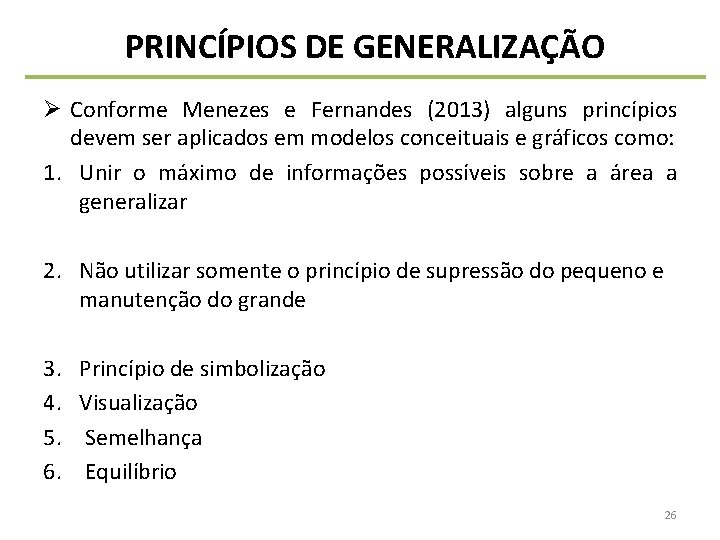 PRINCÍPIOS DE GENERALIZAÇÃO

➢ Conforme Menezes e Fernandes (2013) alguns princípios devem ser aplicados em modelos conceituais e gráficos como:

1. Unir o máximo de informações possíveis sobre a área a generalizar

2. Não utilizar somente o princípio de supressão do pequeno e manutenção do grande

3. Princípio de simbolização
4. Visualização
5. Semelhança
6. Equilíbrio

26